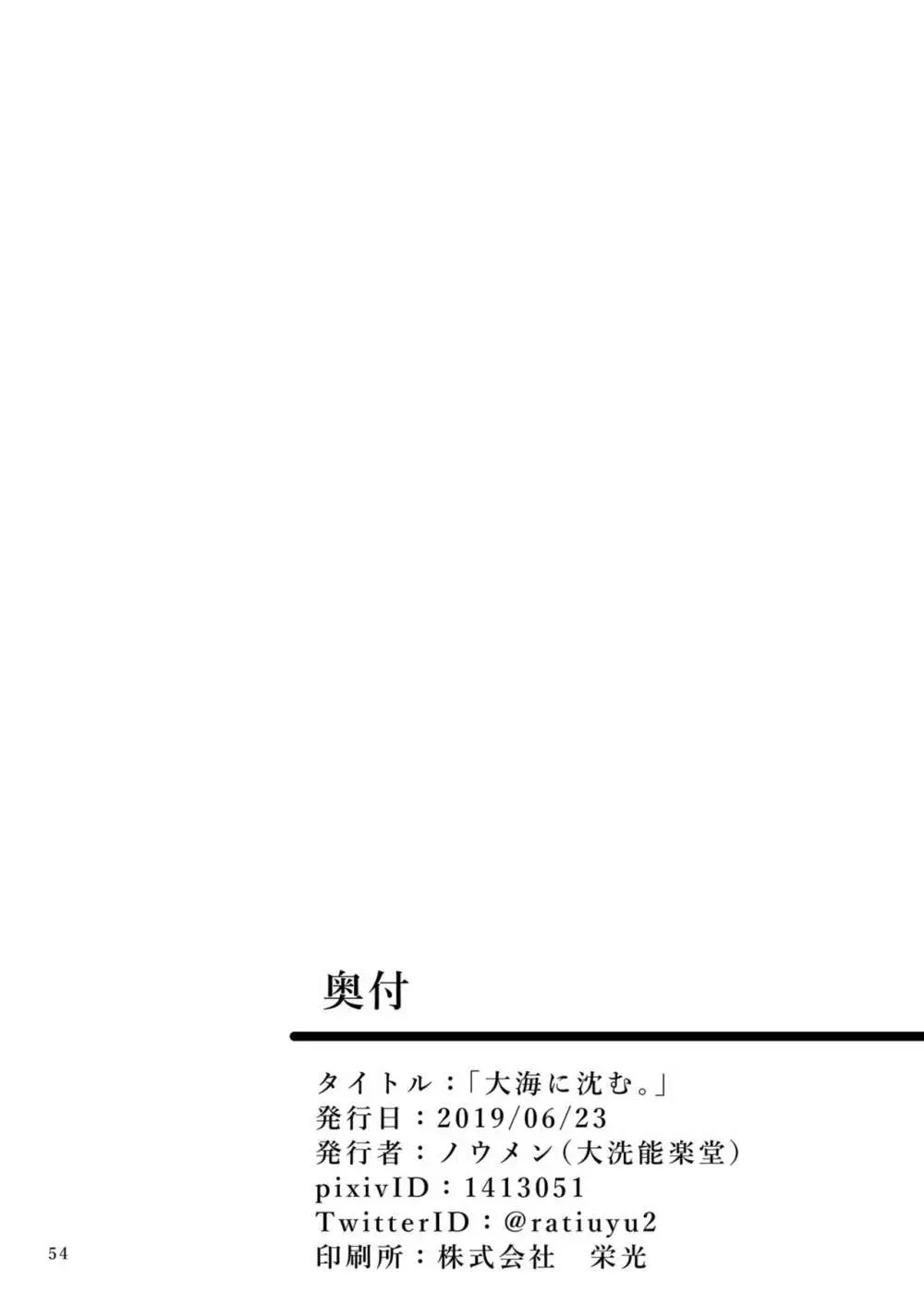 奥付

タイトル：「大海に沈む。」
発行日：2019/06/23
発行者：ノウメン（大洗能楽堂）
pixivID：1413051
TwitterID：@ratiuyu2
印刷所：株式会社　栄光

54